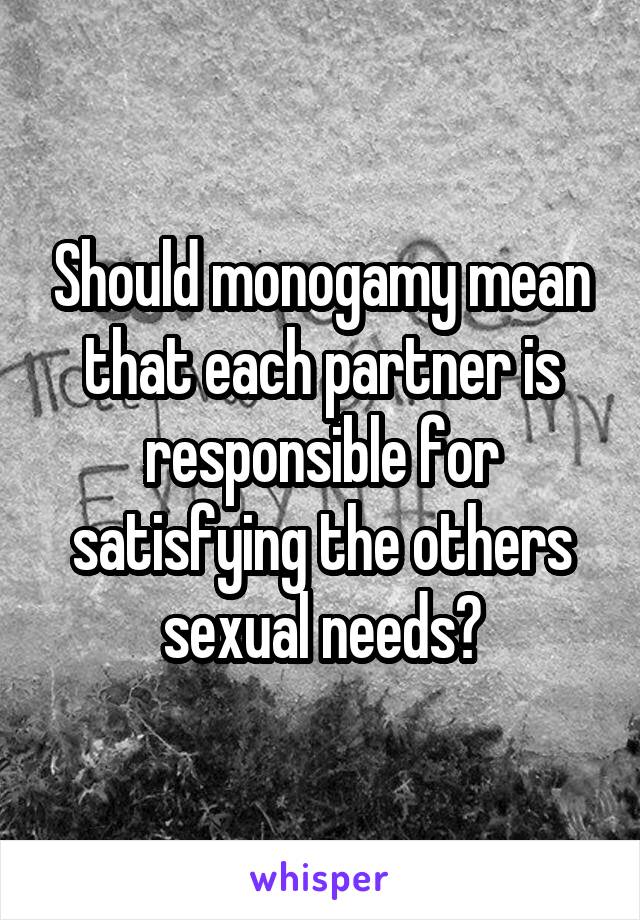 Should monogamy mean that each partner is responsible for satisfying the others sexual needs?

whisper